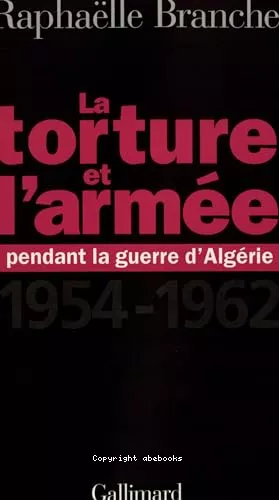 Raphaëlle Branche

La torture et l'armée

pendant la guerre d'Algérie

1954-1962

Copyright abebooks

Gallimard